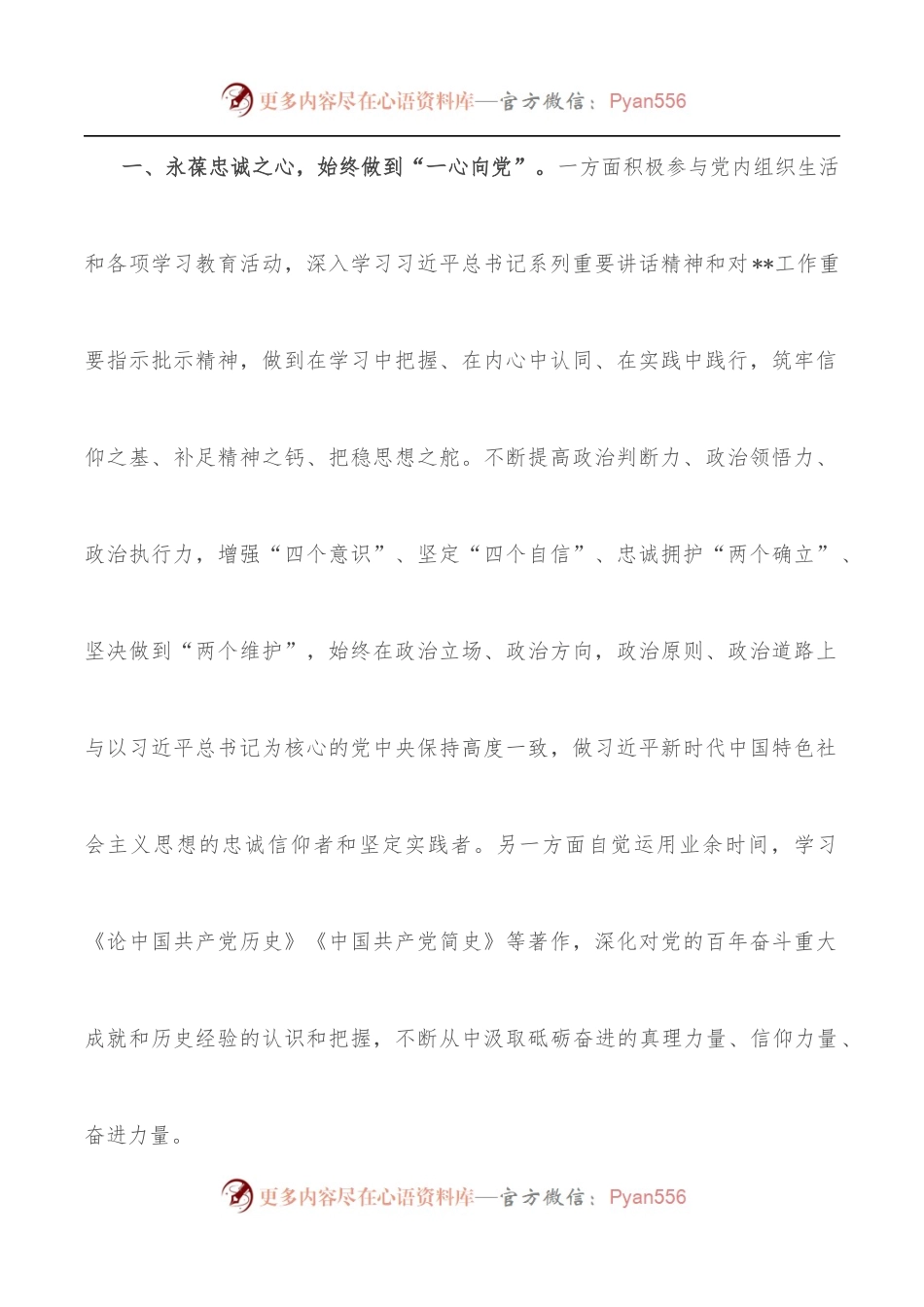 更多内容尽在心语资料库—官方微信：Pyan556

一、永葆忠诚之心，始终做到“一心向党”。一方面积极参与党内组织生活和各项学习教育活动，深入学习习近平总书记系列重要讲话精神和对**工作重要指示批示精神，做到在学习中把握、在内心中认同、在实践中践行，筑牢信仰之基、补足精神之钙、把稳思想之舵。不断提高政治判断力、政治领悟力、政治执行力，增强“四个意识”、坚定“四个自信”、忠诚拥护“两个确立”、坚决做到“两个维护”，始终在政治立场、政治方向，政治原则、政治道路上与以习近平总书记为核心的党中央保持高度一致，做习近平新时代中国特色社会主义思想的忠诚信仰者和坚定实践者。另一方面自觉运用业余时间，学习《论中国共产党历史》《中国共产党简史》等著作，深化对党的百年奋斗重大成就和历史经验的认识和把握，不断从中汲取砥砺奋进的真理力量、信仰力量、奋进力量。

更多内容尽在心语资料库—官方微信：Pyan556